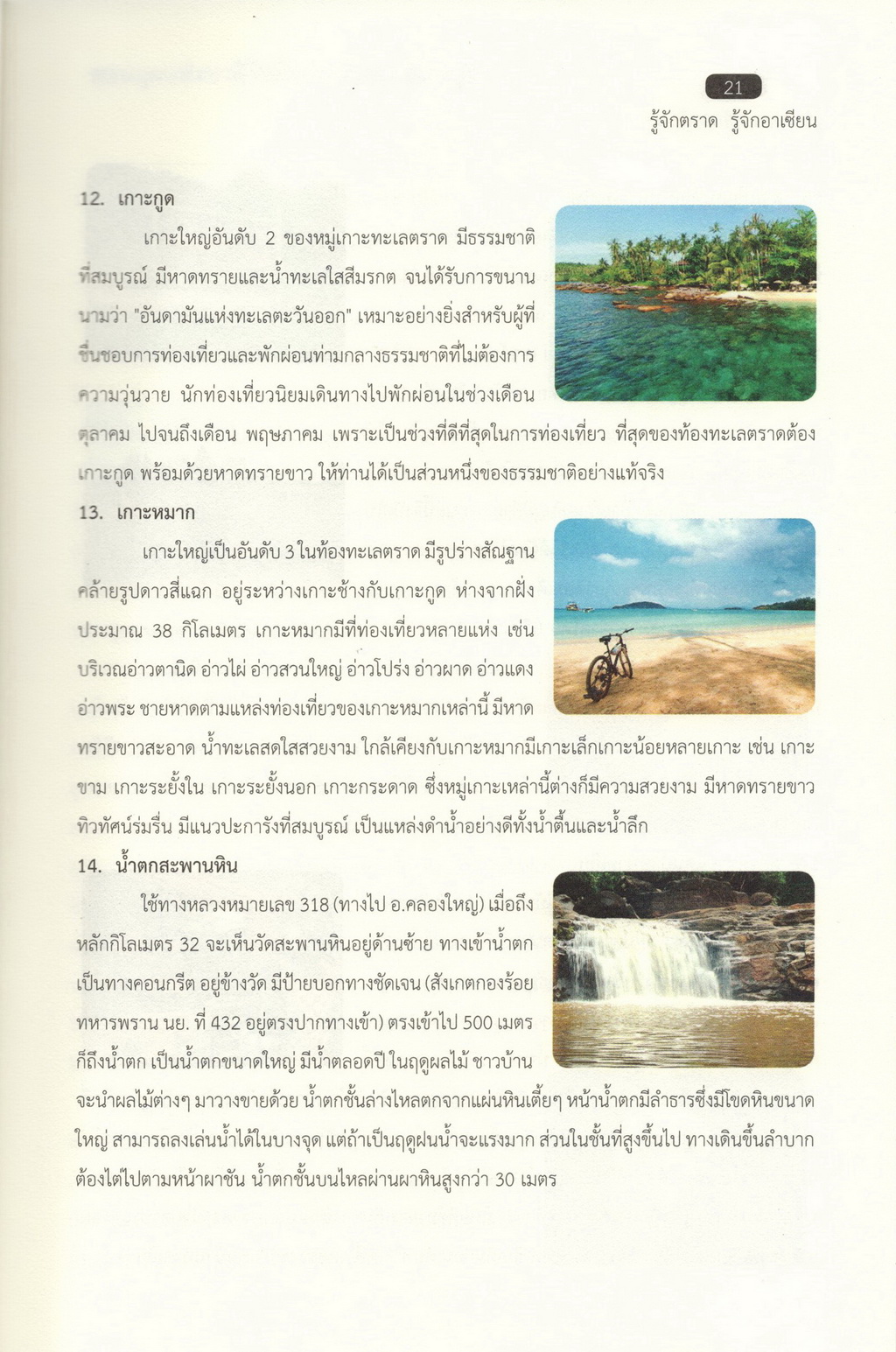 21

รู้จักตราด รู้จักอาเซียน

12. เกาะกูด

เกาะใหญ่อันดับ 2 ของหมู่เกาะทะเลตราด มีธรรมชาติที่สมบูรณ์ มีหาดทรายและน้ำทะเลใสสีมรกต จนได้รับการขนานนามว่า "อันดามันแห่งทะเลตะวันออก" เหมาะอย่างยิ่งสำหรับผู้ที่ชื่นชอบการท่องเที่ยวและพักผ่อนท่ามกลางธรรมชาติที่ไม่ต้องการความวุ่นวาย นักท่องเที่ยวนิยมเดินทางไปพักผ่อนในช่วงเดือนตุลาคม ไปจนถึงเดือน พฤษภาคม เพราะเป็นช่วงที่ดีที่สุดในการท่องเที่ยว ที่สุดของท้องทะเลตราดต้องเกาะกูด พร้อมด้วยหาดทรายขาว ให้ท่านได้เป็นส่วนหนึ่งของธรรมชาติอย่างแท้จริง

13. เกาะหมาก

เกาะใหญ่เป็นอันดับ 3 ในท้องทะเลตราด มีรูปร่างสัณฐานคล้ายรูปดาวสี่แฉก อยู่ระหว่างเกาะช้างกับเกาะกูด ห่างจากฝั่งประมาณ 38 กิโลเมตร เกาะหมากมีที่ท่องเที่ยวหลายแห่ง เช่น บริเวณอ่าวตานิด อ่าวไผ่ อ่าวสวนใหญ่ อ่าวโปร่ง อ่าวผาด อ่าวแดง อ่าวพระ ชายหาดตามแหล่งท่องเที่ยวของเกาะหมากเหล่านี้ มีหาดทรายขาวสะอาด น้ำทะเลสดใสสวยงาม ใกล้เคียงกับเกาะหมากมีเกาะเล็กเกาะน้อยหลายเกาะ เช่น เกาะขาม เกาะระยั้งใน เกาะระยั้งนอก เกาะกระดาด ซึ่งหมู่เกาะเหล่านี้ต่างก็มีความสวยงาม มีหาดทรายขาว ทิวทัศน์ร่มรื่น มีแนวปะการังที่สมบูรณ์ เป็นแหล่งดำน้ำอย่างดีทั้งน้ำตื้นและน้ำลึก

14. น้ำตกสะพานหิน

ใช้ทางหลวงหมายเลข 318 (ทางไป อ.คลองใหญ่) เมื่อถึงหลักกิโลเมตร 32 จะเห็นวัดสะพานหินอยู่ด้านซ้าย ทางเข้าน้ำตกเป็นทางคอนกรีต อยู่ข้างวัด มีป้ายบอกทางชัดเจน (สังเกตกองร้อยทหารพราน นย. ที่ 432 อยู่ตรงปากทางเข้า) ตรงเข้าไป 500 เมตร ก็ถึงน้ำตก เป็นน้ำตกขนาดใหญ่ มีน้ำตลอดปี ในฤดูผลไม้ ชาวบ้านจะนำผลไม้ต่างๆ มาวางขายด้วย น้ำตกชั้นล่างไหลตกจากแผ่นหินเตี้ยๆ หน้าน้ำตกมีลำธารซึ่งมีโขดหินขนาดใหญ่ สามารถลงเล่นน้ำได้ในบางจุด แต่ถ้าเป็นฤดูฝนน้ำจะแรงมาก ส่วนในชั้นที่สูงขึ้นไป ทางเดินขึ้นลำบาก ต้องไต่ไปตามหน้าผาชัน น้ำตกชั้นบนไหลผ่านผาหินสูงกว่า 30 เมตร